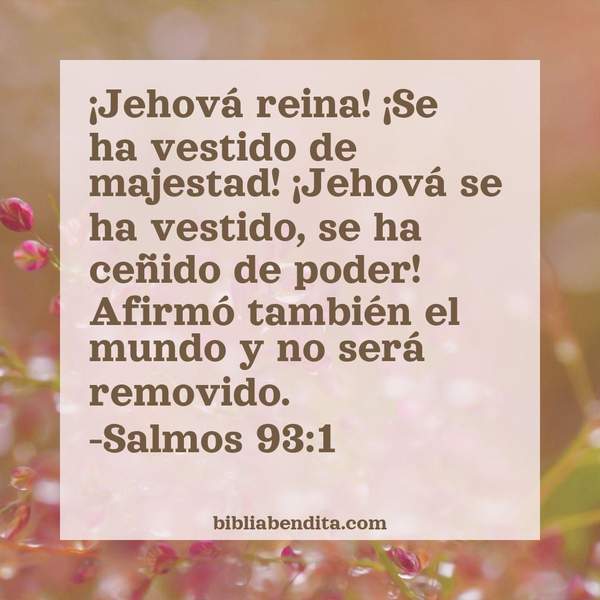 ¡Jehová reina! ¡Se ha vestido de majestad! ¡Jehová se ha vestido, se ha ceñido de poder! Afirmó también el mundo y no será removido.
-Salmos 93:1

bibliabendita.com